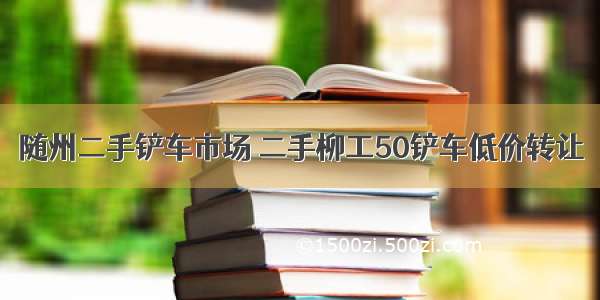 随州二手铲车市场 二手柳工50铲车低价转让

©1500zi.500zi.com